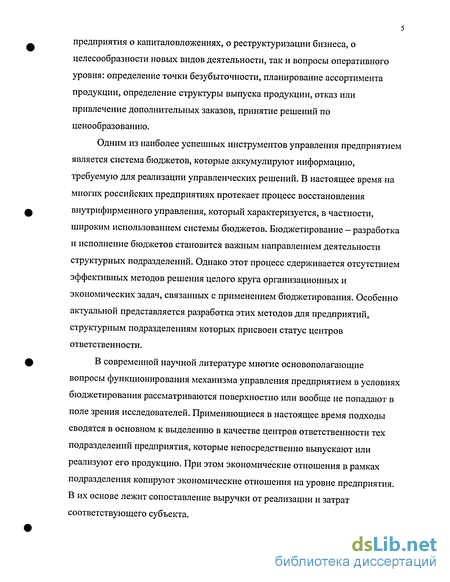 5

предприятия о капиталовложениях, о реструктуризации бизнеса, о целесообразности новых видов деятельности, так и вопросы оперативного уровня: определение точки безубыточности, планирование ассортимента продукции, определение структуры выпуска продукции, отказ или привлечение дополнительных заказов, принятие решений по ценообразованию.

Одним из наиболее успешных инструментов управления предприятием является система бюджетов, которые аккумулируют информацию, требуемую для реализации управленческих решений. В настоящее время на многих российских предприятиях протекает процесс восстановления внутрифирменного управления, который характеризуется, в частности, широким использованием системы бюджетов. Бюджетирование – разработка и исполнение бюджетов становится важным направлением деятельности структурных подразделений. Однако этот процесс сдерживается отсутствием эффективных методов решения целого круга организационных и экономических задач, связанных с применением бюджетирования. Особенно актуальной представляется разработка этих методов для предприятий, структурным подразделениям которых присвоен статус центров ответственности.

В современной научной литературе многие основополагающие вопросы функционирования механизма управления предприятием в условиях бюджетирования рассматриваются поверхностно или вообще не попадают в поле зрения исследователей. Применяющиеся в настоящее время подходы сводятся в основном к выделению в качестве центров ответственности тех подразделений предприятия, которые непосредственно выпускают или реализуют его продукцию. При этом экономические отношения в рамках подразделения копируют экономические отношения на уровне предприятия. В их основе лежит сопоставление выручки от реализации и затрат соответствующего субъекта.

dsLib.net
библиотека диссертаций